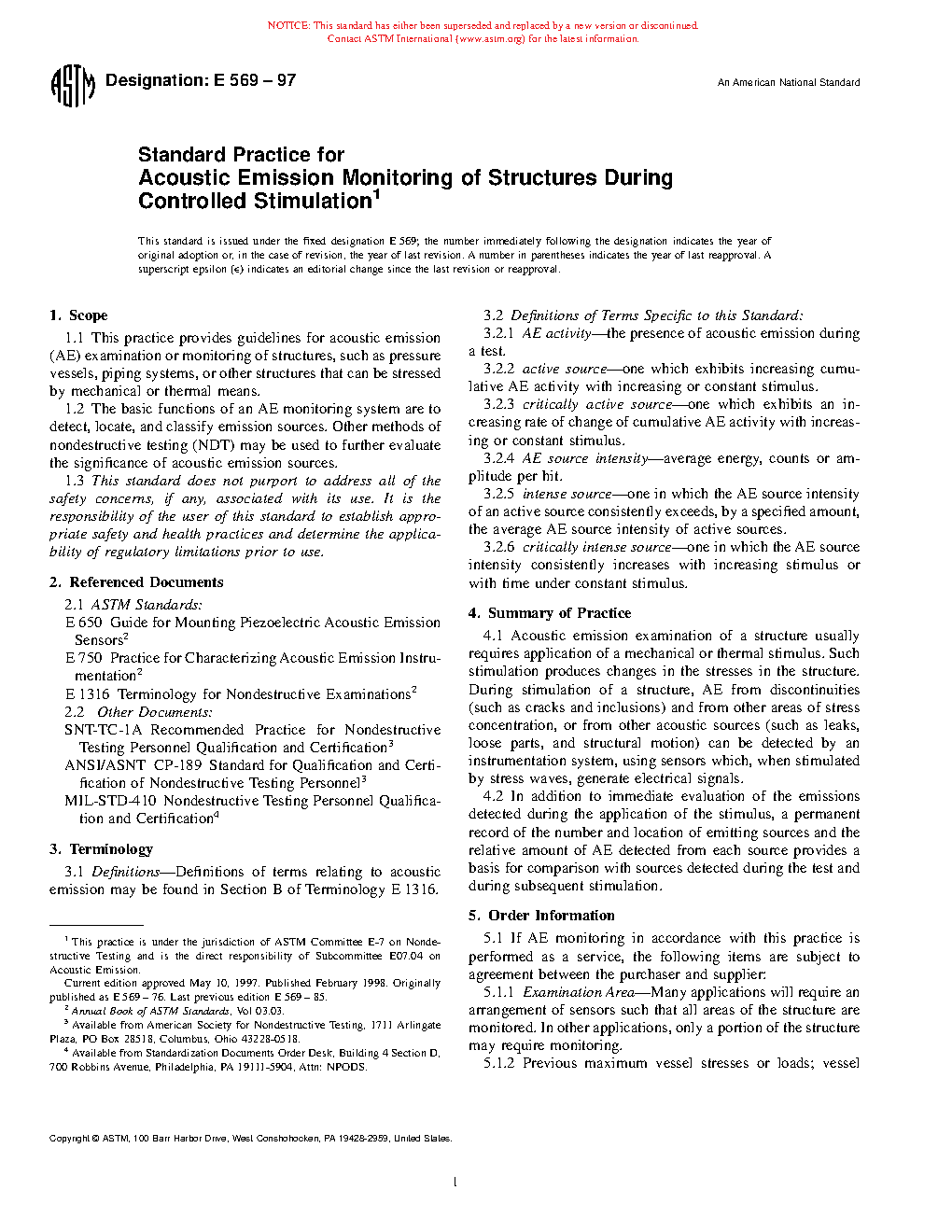 NOTICE: This standard has either been superseded and replaced by a new version or discontinued. Contact ASTM International (www.astm.org) for the latest information.

ASTM Designation: E 569 – 97

An American National Standard

Standard Practice for
Acoustic Emission Monitoring of Structures During Controlled Stimulation$^1$

This standard is issued under the fixed designation E 569; the number immediately following the designation indicates the year of original adoption or, in the case of revision, the year of last revision. A number in parentheses indicates the year of last reapproval. A superscript epsilon (ϵ) indicates an editorial change since the last revision or reapproval.

1. Scope

1.1 This practice provides guidelines for acoustic emission (AE) examination or monitoring of structures, such as pressure vessels, piping systems, or other structures that can be stressed by mechanical or thermal means.

1.2 The basic functions of an AE monitoring system are to detect, locate, and classify emission sources. Other methods of nondestructive testing (NDT) may be used to further evaluate the significance of acoustic emission sources.

1.3 This standard does not purport to address all of the safety concerns, if any, associated with its use. It is the responsibility of the user of this standard to establish appropriate safety and health practices and determine the applicability of regulatory limitations prior to use.

2. Referenced Documents

2.1 ASTM Standards:
E 650 Guide for Mounting Piezoelectric Acoustic Emission Sensors$^2$
E 750 Practice for Characterizing Acoustic Emission Instrumentation$^2$
E 1316 Terminology for Nondestructive Examinations$^2$
2.2 Other Documents:
SNT-TC-1A Recommended Practice for Nondestructive Testing Personnel Qualification and Certification$^3$
ANSI/ASNT CP-189 Standard for Qualification and Certification of Nondestructive Testing Personnel$^3$
MIL-STD-410 Nondestructive Testing Personnel Qualification and Certification$^4$

3. Terminology

3.1 Definitions—Definitions of terms relating to acoustic emission may be found in Section B of Terminology E 1316.

$^1$ This practice is under the jurisdiction of ASTM Committee E-7 on Nondestructive Testing and is the direct responsibility of Subcommittee E07.04 on Acoustic Emission.
Current edition approved May 10, 1997. Published February 1998. Originally published as E 569 – 76. Last previous edition E 569 – 85.
$^2$ Annual Book of ASTM Standards, Vol 03.03.
$^3$ Available from American Society for Nondestructive Testing, 1711 Arlingate Plaza, PO Box 28518, Columbus, Ohio 43228-0518.
$^4$ Available from Standardization Documents Order Desk, Building 4 Section D, 700 Robbins Avenue, Philadelphia, PA 19111-5904, Attn: NPODS.

3.2 Definitions of Terms Specific to this Standard:
3.2.1 AE activity—the presence of acoustic emission during a test.
3.2.2 active source—one which exhibits increasing cumulative AE activity with increasing or constant stimulus.
3.2.3 critically active source—one which exhibits an increasing rate of change of cumulative AE activity with increasing or constant stimulus.
3.2.4 AE source intensity—average energy, counts or amplitude per hit.
3.2.5 intense source—one in which the AE source intensity of an active source consistently exceeds, by a specified amount, the average AE source intensity of active sources.
3.2.6 critically intense source—one in which the AE source intensity consistently increases with increasing stimulus or with time under constant stimulus.

4. Summary of Practice

4.1 Acoustic emission examination of a structure usually requires application of a mechanical or thermal stimulus. Such stimulation produces changes in the stresses in the structure. During stimulation of a structure, AE from discontinuities (such as cracks and inclusions) and from other areas of stress concentration, or from other acoustic sources (such as leaks, loose parts, and structural motion) can be detected by an instrumentation system, using sensors which, when stimulated by stress waves, generate electrical signals.

4.2 In addition to immediate evaluation of the emissions detected during the application of the stimulus, a permanent record of the number and location of emitting sources and the relative amount of AE detected from each source provides a basis for comparison with sources detected during the test and during subsequent stimulation.

5. Order Information

5.1 If AE monitoring in accordance with this practice is performed as a service, the following items are subject to agreement between the purchaser and supplier:
5.1.1 Examination Area—Many applications will require an arrangement of sensors such that all areas of the structure are monitored. In other applications, only a portion of the structure may require monitoring.
5.1.2 Previous maximum vessel stresses or loads; vessel

Copyright © ASTM, 100 Barr Harbor Drive, West Conshohocken, PA 19428-2959, United States.

1